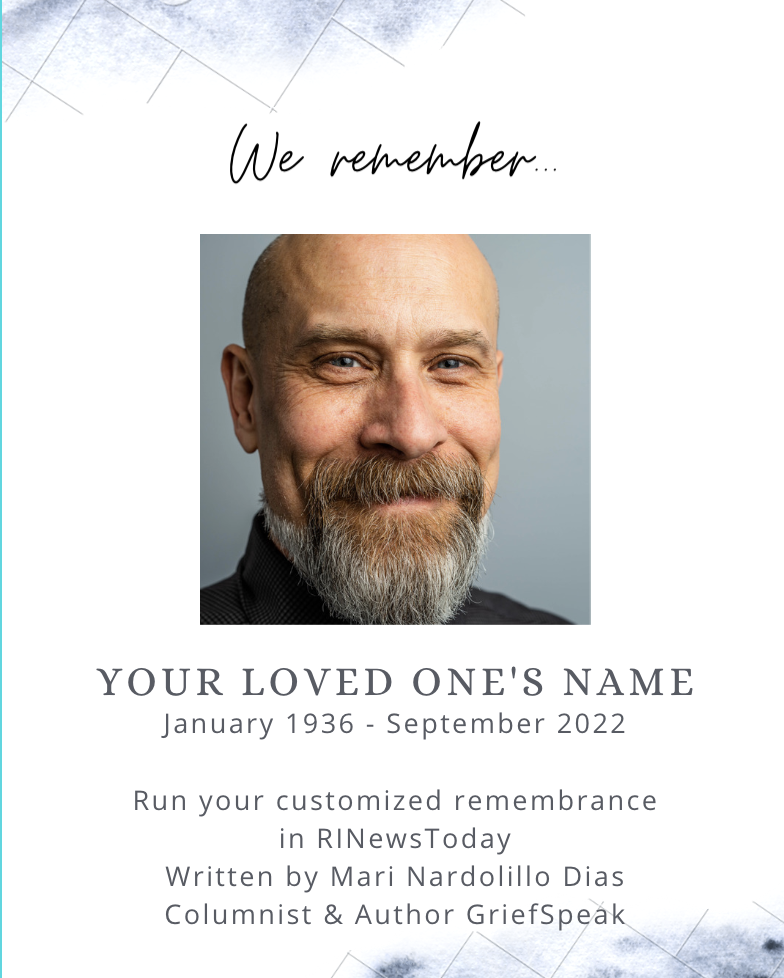 We remember...

YOUR LOVED ONE'S NAME
January 1936 - September 2022

Run your customized remembrance in RINewsToday
Written by Mari Nardolillo Dias
Columnist & Author GriefSpeak